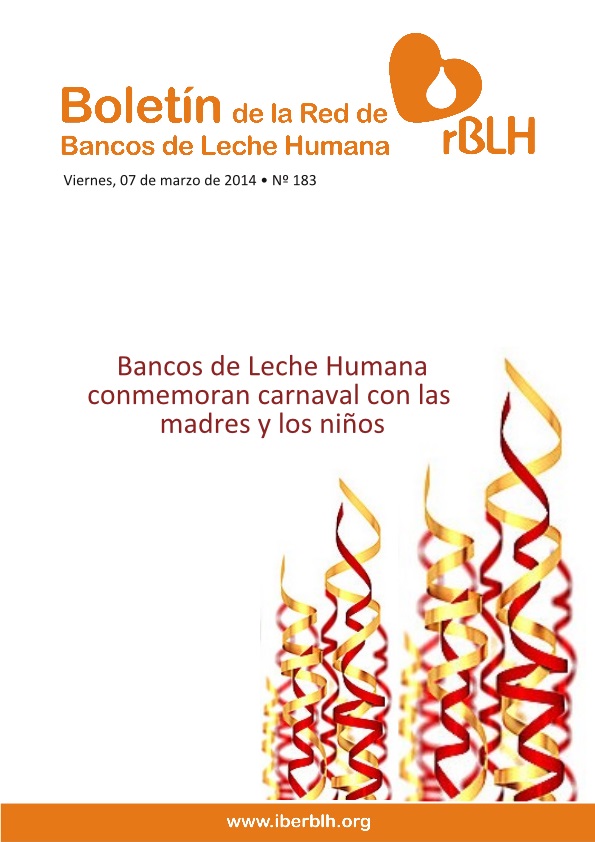 Boletín de la Red de
Bancos de Leche Humana

rBLH

Viernes, 07 de marzo de 2014 • Nº 183

Bancos de Leche Humana conmemoran carnaval con las madres y los niños

www.iberblh.org